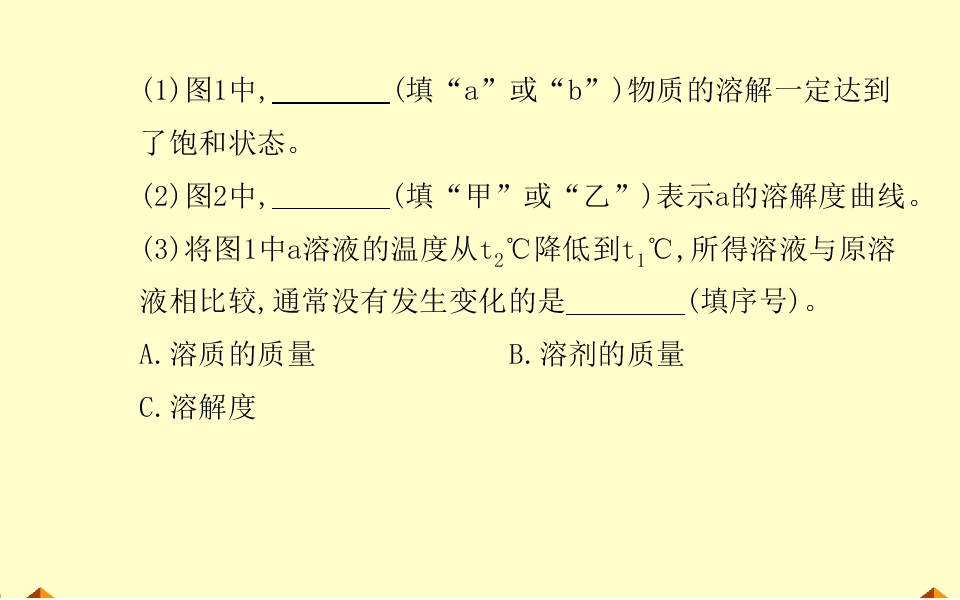 (1)图1中,____(填“a”或“b”)物质的溶解一定达到了饱和状态。

(2)图2中,____(填“甲”或“乙”)表示a的溶解度曲线。

(3)将图1中a溶液的温度从$t_2$℃降低到$t_1$℃,所得溶液与原溶液相比较,通常没有发生变化的是____(填序号)。

A.溶质的质量 B.溶剂的质量

C.溶解度